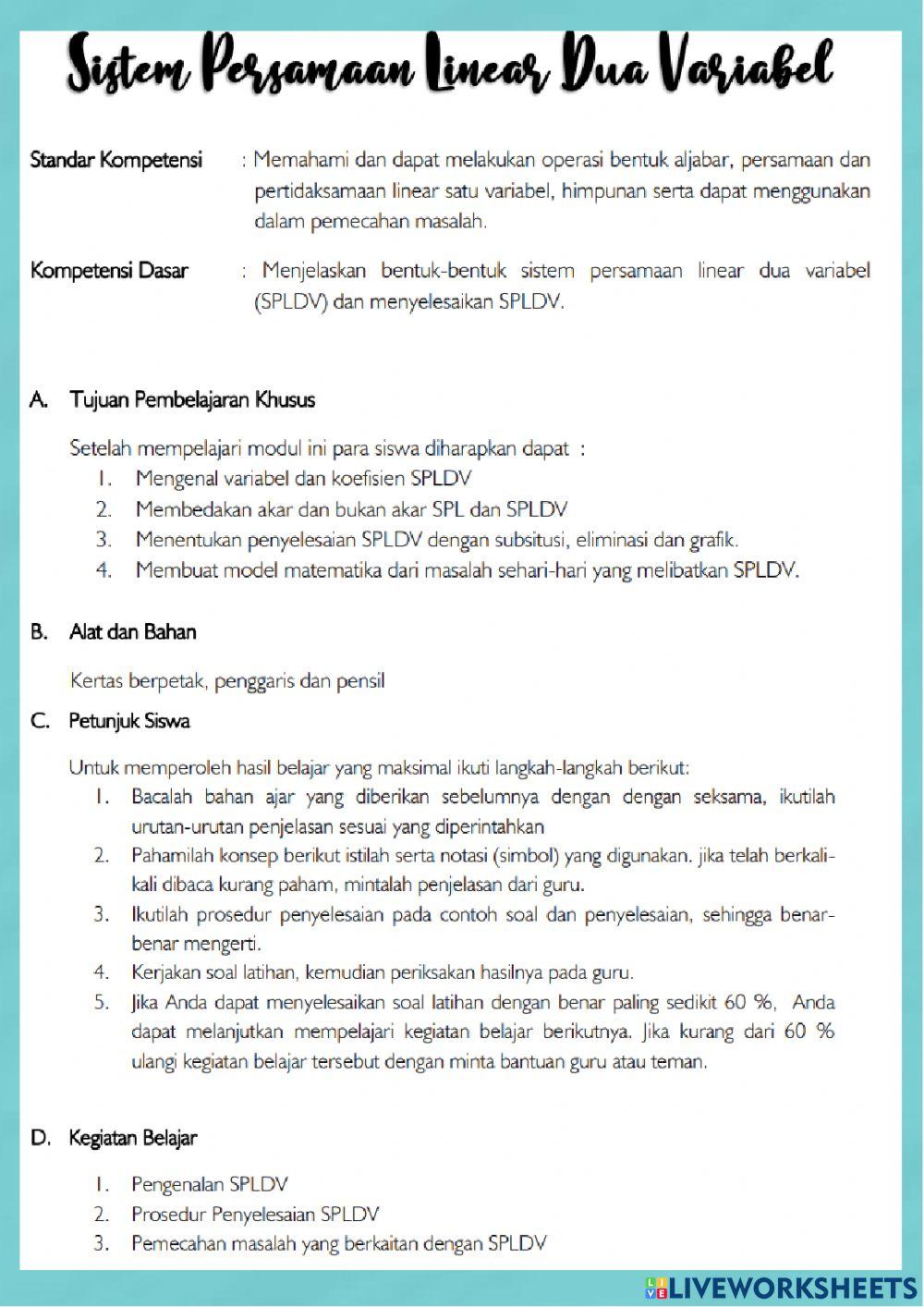 Sistem Persamaan Linear Dua Variabel

Standar Kompetensi : Memahami dan dapat melakukan operasi bentuk aljabar, persamaan dan pertidaksamaan linear satu variabel, himpunan serta dapat menggunakan dalam pemecahan masalah.

Kompetensi Dasar : Menjelaskan bentuk-bentuk sistem persamaan linear dua variabel (SPLDV) dan menyelesaikan SPLDV.

A. Tujuan Pembelajaran Khusus

Setelah mempelajari modul ini para siswa diharapkan dapat :
1. Mengenal variabel dan koefisien SPLDV
2. Membedakan akar dan bukan akar SPL dan SPLDV
3. Menentukan penyelesaian SPLDV dengan subsitusi, eliminasi dan grafik.
4. Membuat model matematika dari masalah sehari-hari yang melibatkan SPLDV.

B. Alat dan Bahan

Kertas berpetak, penggaris dan pensil

C. Petunjuk Siswa

Untuk memperoleh hasil belajar yang maksimal ikuti langkah-langkah berikut:
1. Bacalah bahan ajar yang diberikan sebelumnya dengan dengan seksama, ikutilah urutan-urutan penjelasan sesuai yang diperintahkan
2. Pahamilah konsep berikut istilah serta notasi (simbol) yang digunakan. jika telah berkali-kali dibaca kurang paham, mintalah penjelasan dari guru.
3. Ikutilah prosedur penyelesaian pada contoh soal dan penyelesaian, sehingga benar-benar mengerti.
4. Kerjakan soal latihan, kemudian periksakan hasilnya pada guru.
5. Jika Anda dapat menyelesaikan soal latihan dengan benar paling sedikit 60 %, Anda dapat melanjutkan mempelajari kegiatan belajar berikutnya. Jika kurang dari 60 % ulangi kegiatan belajar tersebut dengan minta bantuan guru atau teman.

D. Kegiatan Belajar

1. Pengenalan SPLDV
2. Prosedur Penyelesaian SPLDV
3. Pemecahan masalah yang berkaitan dengan SPLDV

LIVEWORKSHEETS